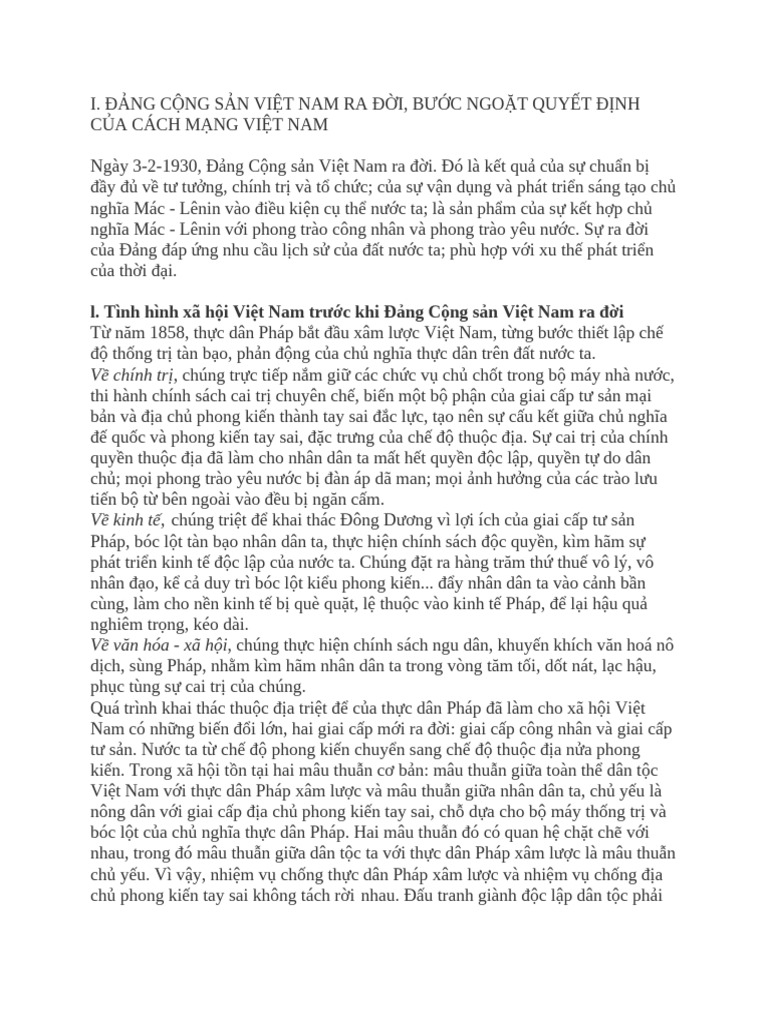 I. ĐẢNG CỘNG SẢN VIỆT NAM RA ĐỜI, BƯỚC NGOẶT QUYẾT ĐỊNH CỦA CÁCH MẠNG VIỆT NAM

Ngày 3-2-1930, Đảng Cộng sản Việt Nam ra đời. Đó là kết quả của sự chuẩn bị đầy đủ về tư tưởng, chính trị và tổ chức; của sự vận dụng và phát triển sáng tạo chủ nghĩa Mác - Lênin vào điều kiện cụ thể nước ta; là sản phẩm của sự kết hợp chủ nghĩa Mác - Lênin với phong trào công nhân và phong trào yêu nước. Sự ra đời của Đảng đáp ứng nhu cầu lịch sử của đất nước ta; phù hợp với xu thế phát triển của thời đại.

l. Tình hình xã hội Việt Nam trước khi Đảng Cộng sản Việt Nam ra đời
Từ năm 1858, thực dân Pháp bắt đầu xâm lược Việt Nam, từng bước thiết lập chế độ thống trị tàn bạo, phản động của chủ nghĩa thực dân trên đất nước ta.
Về chính trị, chúng trực tiếp nắm giữ các chức vụ chủ chốt trong bộ máy nhà nước, thi hành chính sách cai trị chuyên chế, biến một bộ phận của giai cấp tư sản mại bản và địa chủ phong kiến thành tay sai đắc lực, tạo nên sự cấu kết giữa chủ nghĩa đế quốc và phong kiến tay sai, đặc trưng của chế độ thuộc địa. Sự cai trị của chính quyền thuộc địa đã làm cho nhân dân ta mất hết quyền độc lập, quyền tự do dân chủ; mọi phong trào yêu nước bị đàn áp dã man; mọi ảnh hưởng của các trào lưu tiến bộ từ bên ngoài vào đều bị ngăn cấm.
Về kinh tế, chúng triệt để khai thác Đông Dương vì lợi ích của giai cấp tư sản Pháp, bóc lột tàn bạo nhân dân ta, thực hiện chính sách độc quyền, kìm hãm sự phát triển kinh tế độc lập của nước ta. Chúng đặt ra hàng trăm thứ thuế vô lý, vô nhân đạo, kể cả duy trì bóc lột kiểu phong kiến... đẩy nhân dân ta vào cảnh bần cùng, làm cho nền kinh tế bị què quặt, lệ thuộc vào kinh tế Pháp, để lại hậu quả nghiêm trọng, kéo dài.
Về văn hóa - xã hội, chúng thực hiện chính sách ngu dân, khuyến khích văn hoá nô dịch, sùng Pháp, nhằm kìm hãm nhân dân ta trong vòng tăm tối, dốt nát, lạc hậu, phục tùng sự cai trị của chúng.
Quá trình khai thác thuộc địa triệt để của thực dân Pháp đã làm cho xã hội Việt Nam có những biến đổi lớn, hai giai cấp mới ra đời: giai cấp công nhân và giai cấp tư sản. Nước ta từ chế độ phong kiến chuyển sang chế độ thuộc địa nửa phong kiến. Trong xã hội tồn tại hai mâu thuẫn cơ bản: mâu thuẫn giữa toàn thể dân tộc Việt Nam với thực dân Pháp xâm lược và mâu thuẫn giữa nhân dân ta, chủ yếu là nông dân với giai cấp địa chủ phong kiến tay sai, chỗ dựa cho bộ máy thống trị và bóc lột của chủ nghĩa thực dân Pháp. Hai mâu thuẫn đó có quan hệ chặt chẽ với nhau, trong đó mâu thuẫn giữa dân tộc ta với thực dân Pháp xâm lược là mâu thuẫn chủ yếu. Vì vậy, nhiệm vụ chống thực dân Pháp xâm lược và nhiệm vụ chống địa chủ phong kiến tay sai không tách rời nhau. Đấu tranh giành độc lập dân tộc phải